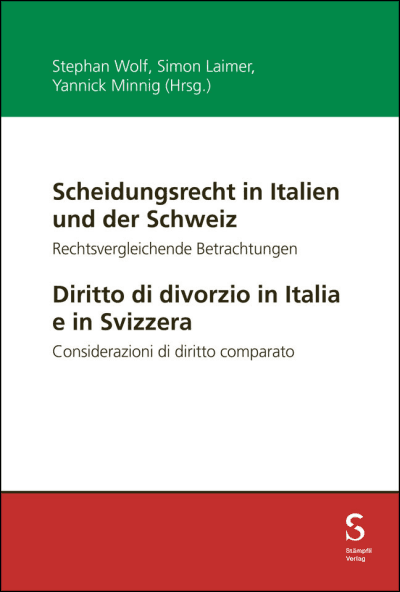 Stephan Wolf, Simon Laimer, Yannick Minnig (Hrsg.)

Scheidungsrecht in Italien und der Schweiz

Rechtsvergleichende Betrachtungen

Diritto di divorzio in Italia e in Svizzera

Considerazioni di diritto comparato

S
Stämpfli Verlag